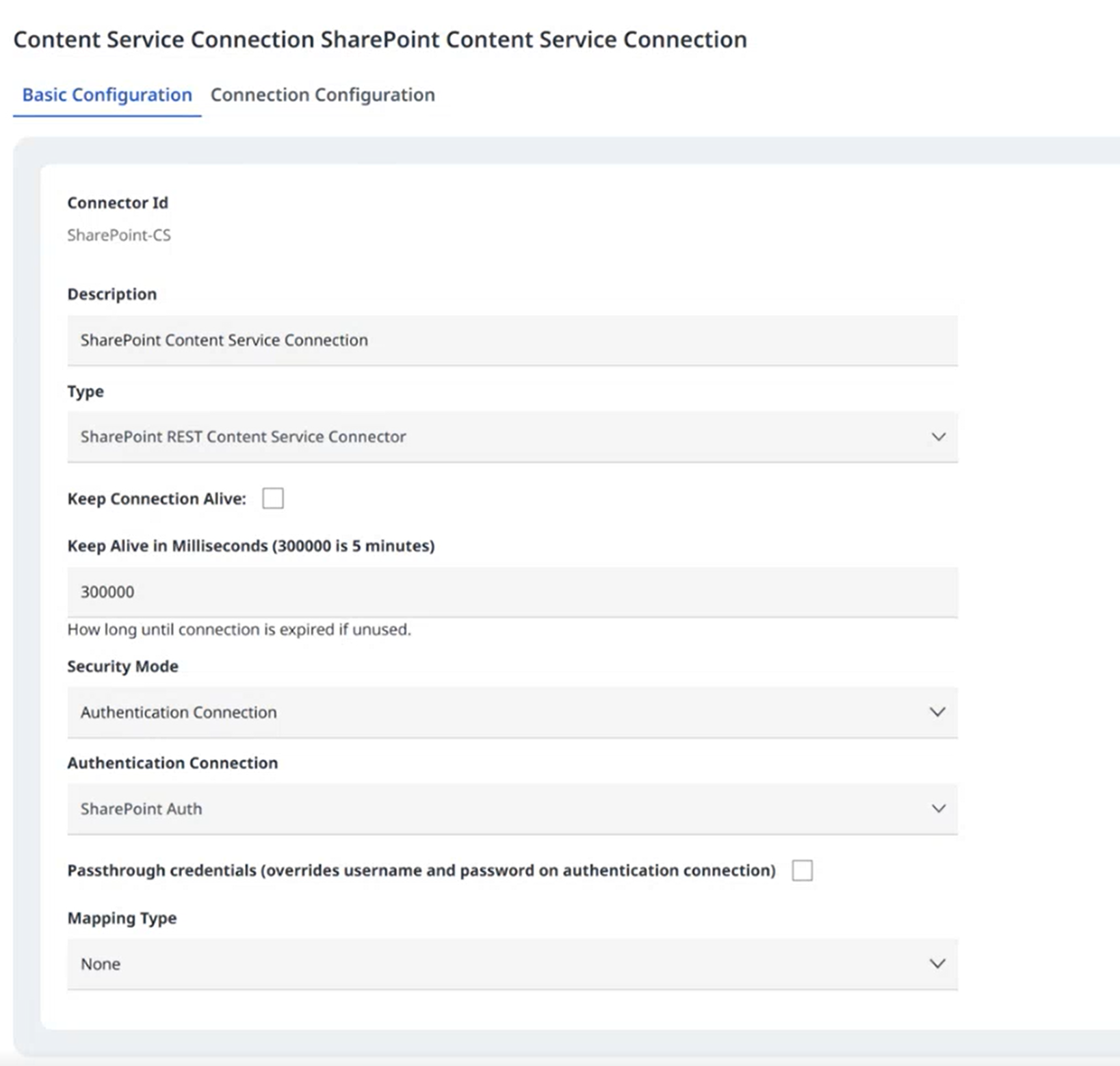 Content Service Connection SharePoint Content Service Connection

Basic Configuration Connection Configuration

Connector Id

SharePoint-CS

Description

SharePoint Content Service Connection

Type

SharePoint REST Content Service Connector

Keep Connection Alive:

Keep Alive in Milliseconds (300000 is 5 minutes)

300000

How long until connection is expired if unused.

Security Mode

Authentication Connection

Authentication Connection

SharePoint Auth

Passthrough credentials (overrides username and password on authentication connection)

Mapping Type

None